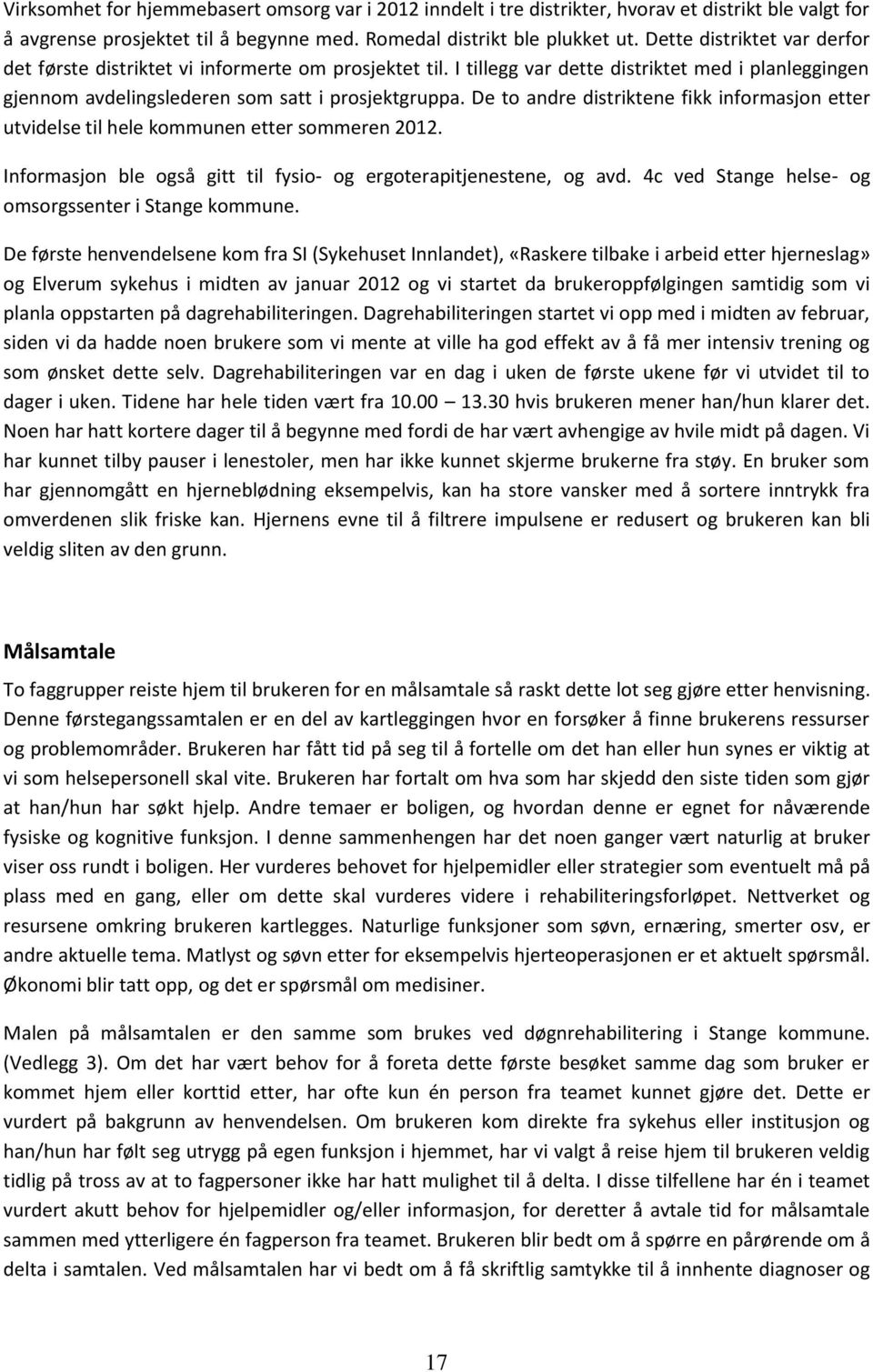 Virksomhet for hjemmebasert omsorg var i 2012 inndelt i tre distrikter, hvorav et distrikt ble valgt for å avgrense prosjektet til å begynne med. Romedal distrikt ble plukket ut. Dette distriktet var derfor det første distriktet vi informerte om prosjektet til. I tillegg var dette distriktet med i planleggingen gjennom avdelingslederen som satt i prosjektgruppa. De to andre distriktene fikk informasjon etter utvidelse til hele kommunen etter sommeren 2012.

Informasjon ble også gitt til fysio- og ergoterapitjenestene, og avd. 4c ved Stange helse- og omsorgssenter i Stange kommune.

De første henvendelsene kom fra SI (Sykehuset Innlandet), «Raskere tilbake i arbeid etter hjerneslag» og Elverum sykehus i midten av januar 2012 og vi startet da brukeroppfølgingen samtidig som vi planla oppstarten på dagrehabiliteringen. Dagrehabiliteringen startet vi opp med i midten av februar, siden vi da hadde noen brukere som vi mente at ville ha god effekt av å få mer intensiv trening og som ønsket dette selv. Dagrehabiliteringen var en dag i uken de første ukene før vi utvidet til to dager i uken. Tidene har hele tiden vært fra 10.00 13.30 hvis brukeren mener han/hun klarer det. Noen har hatt kortere dager til å begynne med fordi de har vært avhengige av hvile midt på dagen. Vi har kunnet tilby pauser i lenestoler, men har ikke kunnet skjerme brukerne fra støy. En bruker som har gjennomgått en hjerneblødning eksempelvis, kan ha store vansker med å sortere inntrykk fra omverdenen slik friske kan. Hjernens evne til å filtrere impulsene er redusert og brukeren kan bli veldig sliten av den grunn.

Målsamtale

To faggrupper reiste hjem til brukeren for en målsamtale så raskt dette lot seg gjøre etter henvisning. Denne førstegangssamtalen er en del av kartleggingen hvor en forsøker å finne brukerens ressurser og problemområder. Brukeren har fått tid på seg til å fortelle om det han eller hun synes er viktig at vi som helsepersonell skal vite. Brukeren har fortalt om hva som har skjedd den siste tiden som gjør at han/hun har søkt hjelp. Andre temaer er boligen, og hvordan denne er egnet for nåværende fysiske og kognitive funksjon. I denne sammenhengen har det noen ganger vært naturlig at bruker viser oss rundt i boligen. Her vurderes behovet for hjelpemidler eller strategier som eventuelt må på plass med en gang, eller om dette skal vurderes videre i rehabiliteringsforløpet. Nettverket og resursene omkring brukeren kartlegges. Naturlige funksjoner som søvn, ernæring, smerter osv, er andre aktuelle tema. Matlyst og søvn etter for eksempelvis hjerteoperasjonen er et aktuelt spørsmål. Økonomi blir tatt opp, og det er spørsmål om medisiner.

Malen på målsamtalen er den samme som brukes ved døgnrehabilitering i Stange kommune. (Vedlegg 3). Om det har vært behov for å foreta dette første besøket samme dag som bruker er kommet hjem eller korttid etter, har ofte kun én person fra teamet kunnet gjøre det. Dette er vurdert på bakgrunn av henvendelsen. Om brukeren kom direkte fra sykehus eller institusjon og han/hun har følt seg utrygg på egen funksjon i hjemmet, har vi valgt å reise hjem til brukeren veldig tidlig på tross av at to fagpersoner ikke har hatt mulighet til å delta. I disse tilfellene har én i teamet vurdert akutt behov for hjelpemidler og/eller informasjon, for deretter å avtale tid for målsamtale sammen med ytterligere én fagperson fra teamet. Brukeren blir bedt om å spørre en pårørende om å delta i samtalen. Ved målsamtalen har vi bedt om å få skriftlig samtykke til å innhente diagnoser og

17